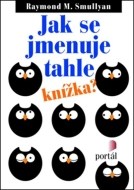 Raymond M. Smullyan

Jak se jmenuje tahle knížka?

portál